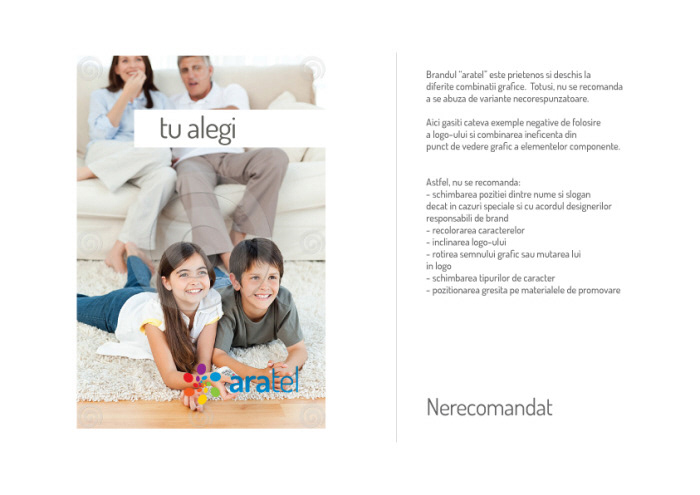 tu alegi

aratel

Brandul "aratel" este prietenos si deschis la diferite combinatii grafice. Totusi, nu se recomanda a se abuza de variante necorespunzatoare.

Aici gasiti cateva exemple negative de folosire a logo-ului si combinarea ineficenta din punct de vedere grafic a elementelor componente.

Astfel, nu se recomanda:
- schimbarea pozitiei dintre nume si slogan decat in cazuri speciale si cu acordul designerilor responsabili de brand
- recolorarea caracterelor
- inclinarea logo-ului
- rotirea semnului grafic sau mutarea lui in logo
- schimbarea tipurilor de caracter
- pozitionarea gresita pe materialele de promovare

Nerecomandat